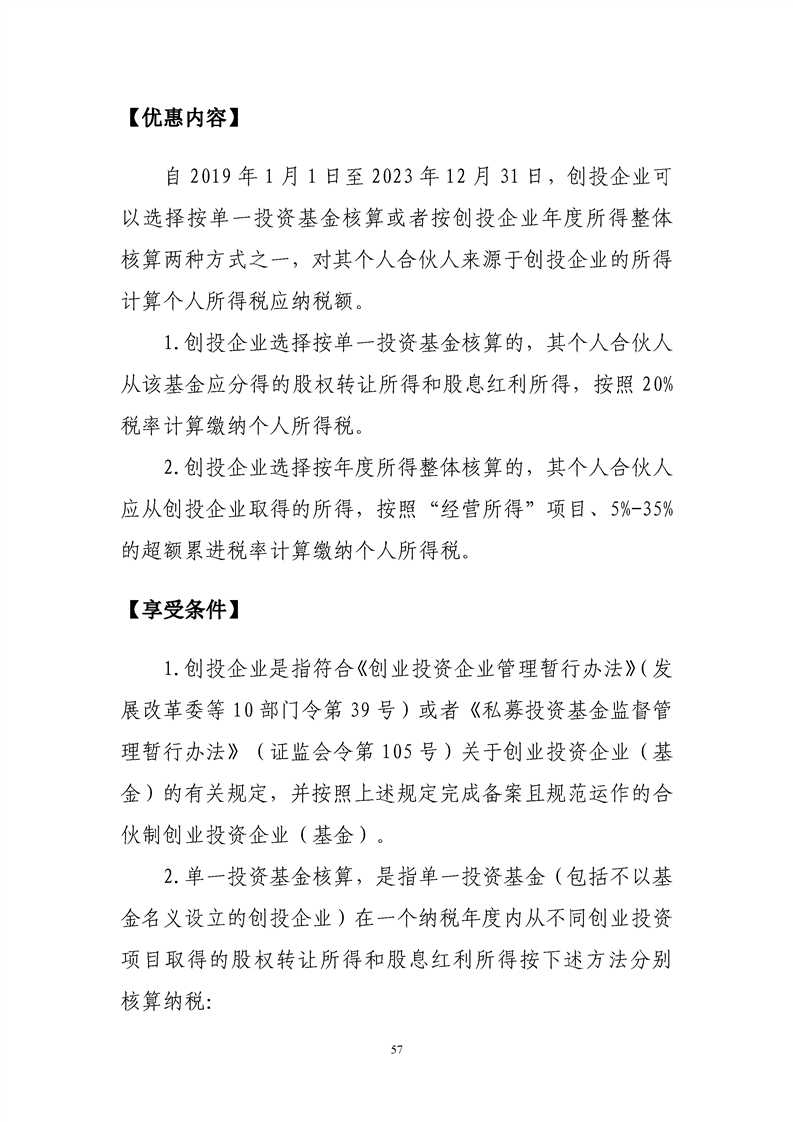 【优惠内容】

自2019年1月1日至2023年12月31日，创投企业可以选择按单一投资基金核算或者按创投企业年度所得整体核算两种方式之一，对其个人合伙人来源于创投企业的所得计算个人所得税应纳税额。

1.创投企业选择按单一投资基金核算的，其个人合伙人从该基金应分得的股权转让所得和股息红利所得，按照20%税率计算缴纳个人所得税。

2.创投企业选择按年度所得整体核算的，其个人合伙人应从创投企业取得的所得，按照“经营所得”项目、5%-35%的超额累进税率计算缴纳个人所得税。

【享受条件】

1.创投企业是指符合《创业投资企业管理暂行办法》(发展改革委等10部门令第39号）或者《私募投资基金监督管理暂行办法》（证监会令第105号）关于创业投资企业（基金）的有关规定，并按照上述规定完成备案且规范运作的合伙制创业投资企业（基金）。

2.单一投资基金核算，是指单一投资基金（包括不以基金名义设立的创投企业）在一个纳税年度内从不同创业投资项目取得的股权转让所得和股息红利所得按下述方法分别核算纳税:

57